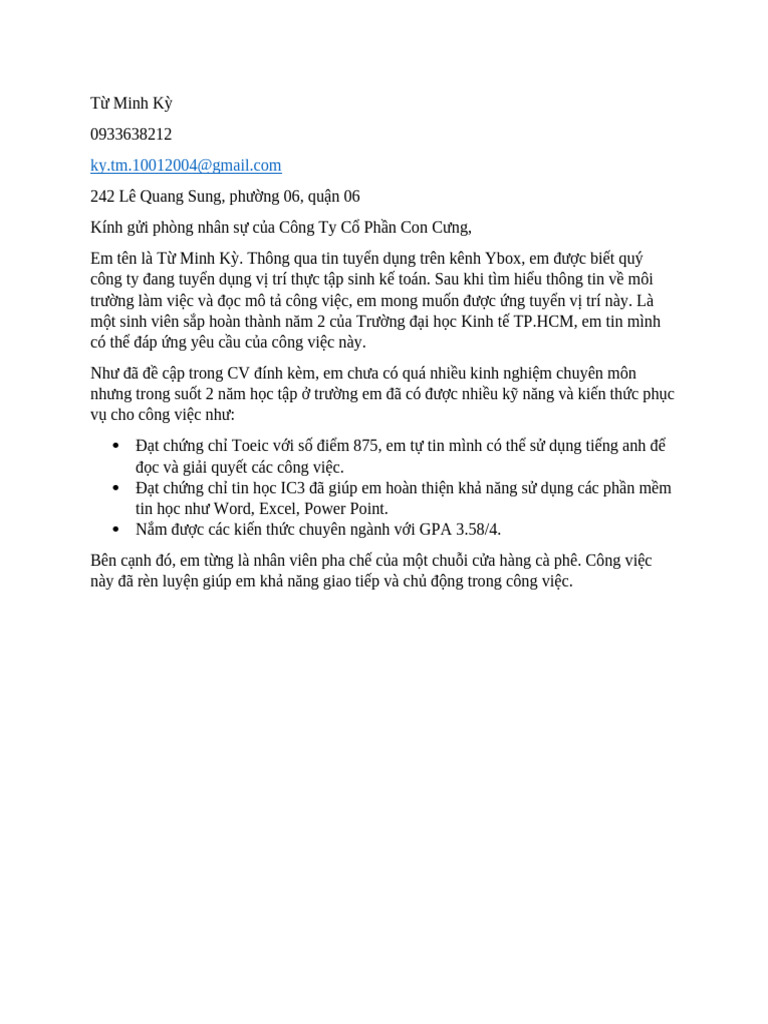 Từ Minh Kỳ

0933638212

ky.tm.10012004@gmail.com

242 Lê Quang Sung, phường 06, quận 06

Kính gửi phòng nhân sự của Công Ty Cổ Phần Con Cưng,

Em tên là Từ Minh Kỳ. Thông qua tin tuyển dụng trên kênh Ybox, em được biết quý công ty đang tuyển dụng vị trí thực tập sinh kế toán. Sau khi tìm hiểu thông tin về môi trường làm việc và đọc mô tả công việc, em mong muốn được ứng tuyển vị trí này. Là một sinh viên sắp hoàn thành năm 2 của Trường đại học Kinh tế TP.HCM, em tin mình có thể đáp ứng yêu cầu của công việc này.

Như đã đề cập trong CV đính kèm, em chưa có quá nhiều kinh nghiệm chuyên môn nhưng trong suốt 2 năm học tập ở trường em đã có được nhiều kỹ năng và kiến thức phục vụ cho công việc như:

- Đạt chứng chỉ Toeic với số điểm 875, em tự tin mình có thể sử dụng tiếng anh để đọc và giải quyết các công việc.
- Đạt chứng chỉ tin học IC3 đã giúp em hoàn thiện khả năng sử dụng các phần mềm tin học như Word, Excel, Power Point.
- Nắm được các kiến thức chuyên ngành với GPA 3.58/4.

Bên cạnh đó, em từng là nhân viên pha chế của một chuỗi cửa hàng cà phê. Công việc này đã rèn luyện giúp em khả năng giao tiếp và chủ động trong công việc.